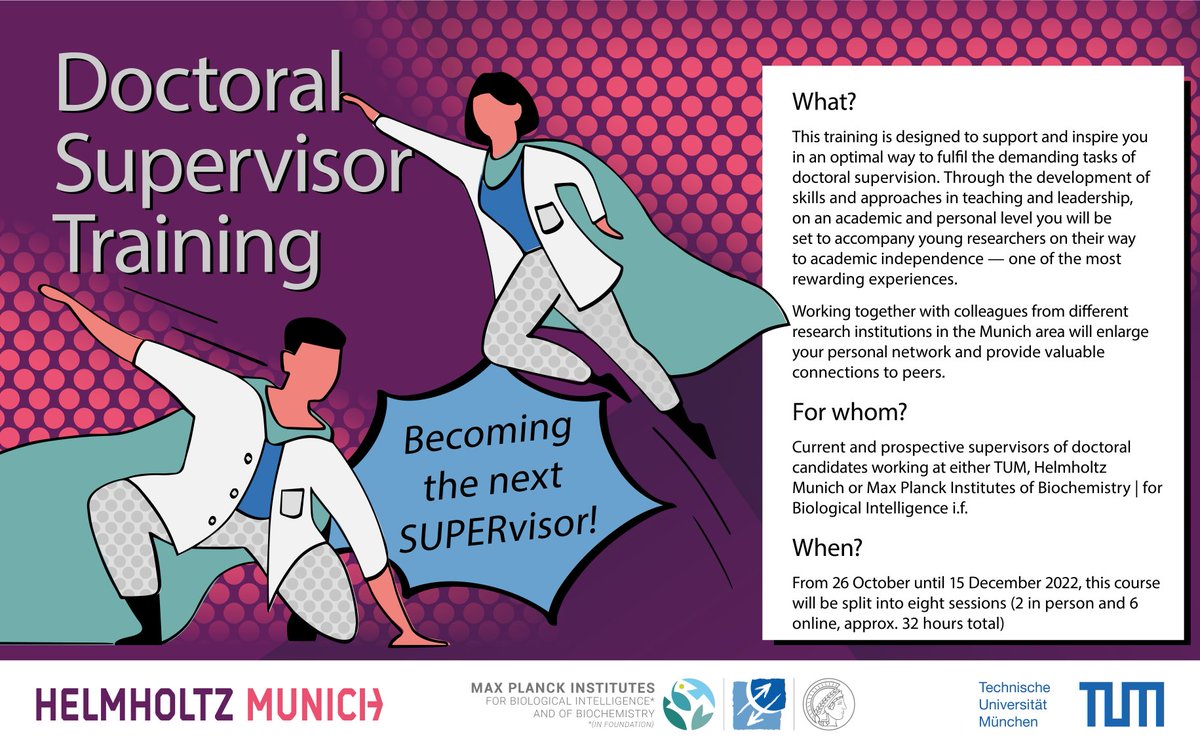 Doctoral Supervisor Training

Becoming the next SUPERvisor!

What?

This training is designed to support and inspire you in an optimal way to fulfil the demanding tasks of doctoral supervision. Through the development of skills and approaches in teaching and leadership, on an academic and personal level you will be set to accompany young researchers on their way to academic independence — one of the most rewarding experiences.

Working together with colleagues from different research institutions in the Munich area will enlarge your personal network and provide valuable connections to peers.

For whom?

Current and prospective supervisors of doctoral candidates working at either TUM, Helmholtz Munich or Max Planck Institutes of Biochemistry | for Biological Intelligence i.f.

When?

From 26 October until 15 December 2022, this course will be split into eight sessions (2 in person and 6 online, approx. 32 hours total)

HELMHOLTZ MUNICH

MAX PLANCK INSTITUTES FOR BIOLOGICAL INTELLIGENCE* AND OF BIOCHEMISTRY *(IN FOUNDATION)

Technische Universität München

TUM